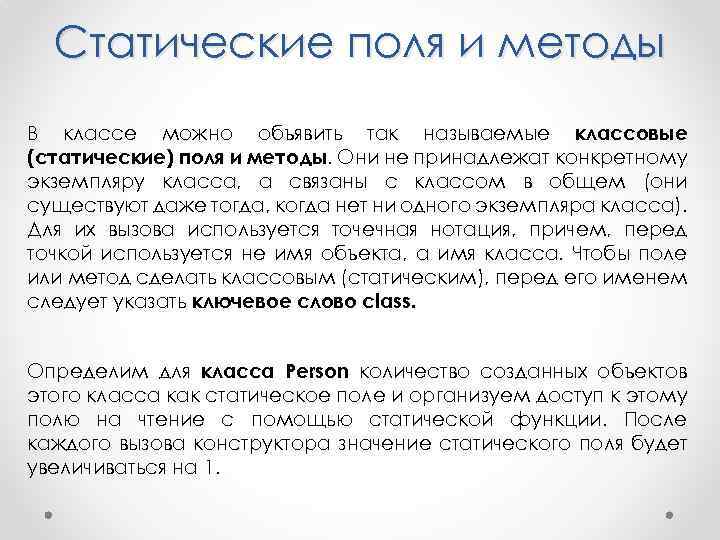 Статические поля и методы

В классе можно объявить так называемые классовые (статические) поля и методы. Они не принадлежат конкретному экземпляру класса, а связаны с классом в общем (они существуют даже тогда, когда нет ни одного экземпляра класса). Для их вызова используется точечная нотация, причем, перед точкой используется не имя объекта, а имя класса. Чтобы поле или метод сделать классовым (статическим), перед его именем следует указать ключевое слово class.

Определим для класса Person количество созданных объектов этого класса как статическое поле и организуем доступ к этому полю на чтение с помощью статической функции. После каждого вызова конструктора значение статического поля будет увеличиваться на 1.